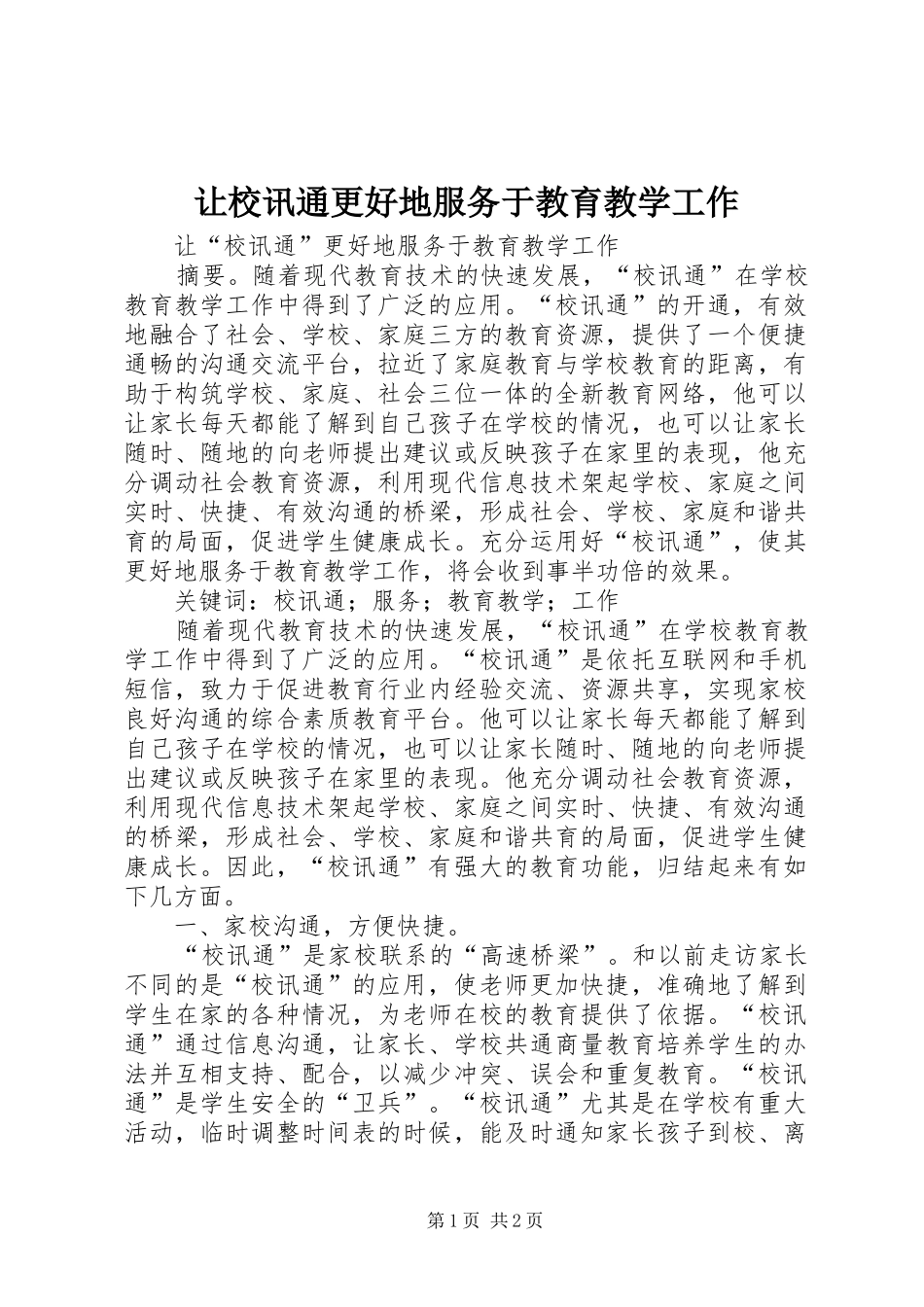 让校讯通更好地服务于教育教学工作

让“校讯通”更好地服务于教育教学工作

摘要。随着现代教育技术的快速发展，“校讯通”在学校教育教学工作中得到了广泛的应用。“校讯通”的开通，有效地融合了社会、学校、家庭三方的教育资源，提供了一个便捷通畅的沟通交流平台，拉近了家庭教育与学校教育的距离，有助于构筑学校、家庭、社会三位一体的全新教育网络，他可以让家长每天都能了解到自己孩子在学校的情况，也可以让家长随时、随地的向老师提出建议或反映孩子在家里的表现，他充分调动社会教育资源，利用现代信息技术架起学校、家庭之间实时、快捷、有效沟通的桥梁，形成社会、学校、家庭和谐共育的局面，促进学生健康成长。充分运用好“校讯通”，使其更好地服务于教育教学工作，将会收到事半功倍的效果。

关键词：校讯通；服务；教育教学；工作

随着现代教育技术的快速发展，“校讯通”在学校教育教学工作中得到了广泛的应用。“校讯通”是依托互联网和手机短信，致力于促进教育行业内经验交流、资源共享，实现家校良好沟通的综合素质教育平台。他可以让家长每天都能了解到自己孩子在学校的情况，也可以让家长随时、随地的向老师提出建议或反映孩子在家里的表现。他充分调动社会教育资源，利用现代信息技术架起学校、家庭之间实时、快捷、有效沟通的桥梁，形成社会、学校、家庭和谐共育的局面，促进学生健康成长。因此，“校讯通”有强大的教育功能，归结起来有如下几方面。

一、家校沟通，方便快捷。

“校讯通”是家校联系的“高速桥梁”。和以前走访家长不同的是“校讯通”的应用，使老师更加快捷，准确地了解到学生在家的各种情况，为老师在校的教育提供了依据。“校讯通”通过信息沟通，让家长、学校共通商量教育培养学生的办法并互相支持、配合，以减少冲突、误会和重复教育。“校讯通”是学生安全的“卫兵”。“校讯通”尤其是在学校有重大活动，临时调整时间表的时候，能及时通知家长孩子到校、离

第1页 共2页